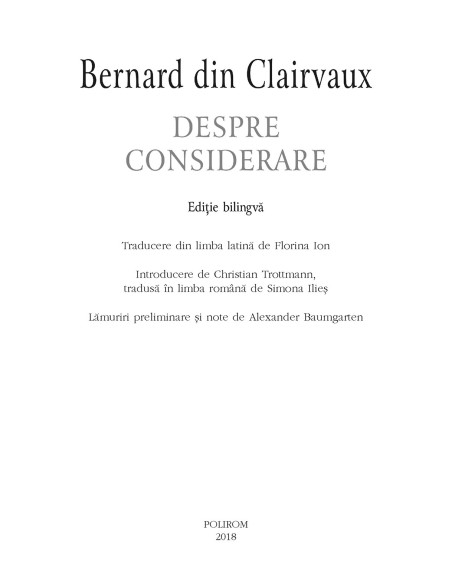 Bernard din Clairvaux

DESPRE
CONSIDERARE

Ediţie bilingvă

Traducere din limba latină de Florina Ion

Introducere de Christian Trottmann,
tradusă în limba română de Simona Ilieş

Lămuriri preliminare şi note de Alexander Baumgarten

POLIROM
2018